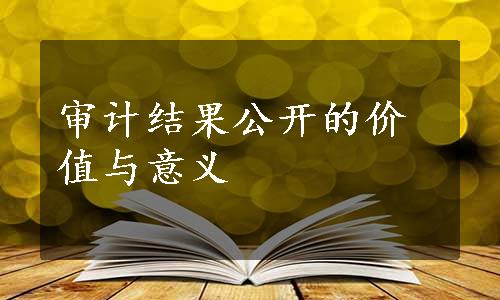 审计结果公开的价值与意义